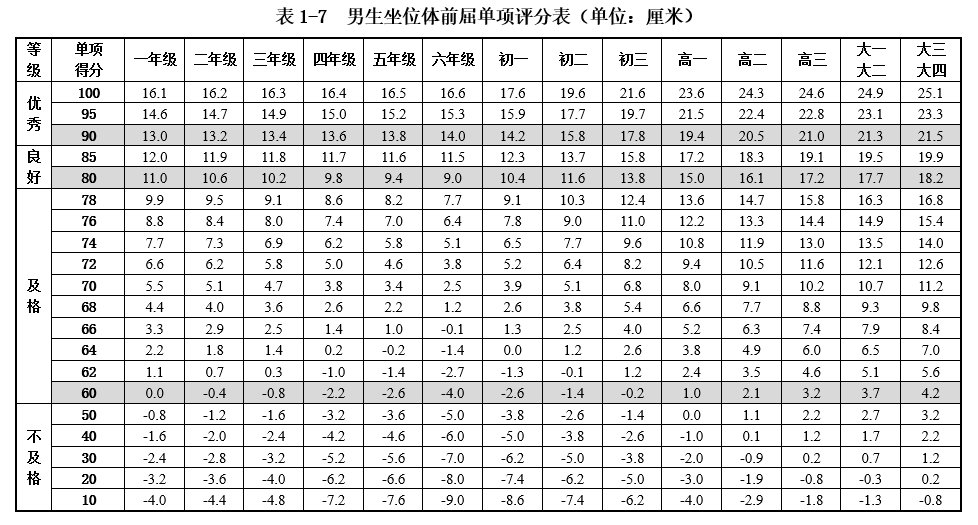 表 1-7　男生坐位体前屈单项评分表（单位：厘米）

| 等级 | 单项得分 | 一年级 | 二年级 | 三年级 | 四年级 | 五年级 | 六年级 | 初一 | 初二 | 初三 | 高一 | 高二 | 高三 | 大一大二 | 大三大四 |
|---|---|---|---|---|---|---|---|---|---|---|---|---|---|---|---|
| 优秀 | 100 | 16.1 | 16.2 | 16.3 | 16.4 | 16.5 | 16.6 | 17.6 | 19.6 | 21.6 | 23.6 | 24.3 | 24.6 | 24.9 | 25.1 |
| | 95 | 14.6 | 14.7 | 14.9 | 15.0 | 15.2 | 15.3 | 15.9 | 17.7 | 19.7 | 21.5 | 22.4 | 22.8 | 23.1 | 23.3 |
| | 90 | 13.0 | 13.2 | 13.4 | 13.6 | 13.8 | 14.0 | 14.2 | 15.8 | 17.8 | 19.4 | 20.5 | 21.0 | 21.3 | 21.5 |
| 良好 | 85 | 12.0 | 11.9 | 11.8 | 11.7 | 11.6 | 11.5 | 12.3 | 13.7 | 15.8 | 17.2 | 18.3 | 19.1 | 19.5 | 19.9 |
| | 80 | 11.0 | 10.6 | 10.2 | 9.8 | 9.4 | 9.0 | 10.4 | 11.6 | 13.8 | 15.0 | 16.1 | 17.2 | 17.7 | 18.2 |
| 及格 | 78 | 9.9 | 9.5 | 9.1 | 8.6 | 8.2 | 7.7 | 9.1 | 10.3 | 12.4 | 13.6 | 14.7 | 15.8 | 16.3 | 16.8 |
| | 76 | 8.8 | 8.4 | 8.0 | 7.4 | 7.0 | 6.4 | 7.8 | 9.0 | 11.0 | 12.2 | 13.3 | 14.4 | 14.9 | 15.4 |
| | 74 | 7.7 | 7.3 | 6.9 | 6.2 | 5.8 | 5.1 | 6.5 | 7.7 | 9.6 | 10.8 | 11.9 | 13.0 | 13.5 | 14.0 |
| | 72 | 6.6 | 6.2 | 5.8 | 5.0 | 4.6 | 3.8 | 5.2 | 6.4 | 8.2 | 9.4 | 10.5 | 11.6 | 12.1 | 12.6 |
| | 70 | 5.5 | 5.1 | 4.7 | 3.8 | 3.4 | 2.5 | 3.9 | 5.1 | 6.8 | 8.0 | 9.1 | 10.2 | 10.7 | 11.2 |
| | 68 | 4.4 | 4.0 | 3.6 | 2.6 | 2.2 | 1.2 | 2.6 | 3.8 | 5.4 | 6.6 | 7.7 | 8.8 | 9.3 | 9.8 |
| | 66 | 3.3 | 2.9 | 2.5 | 1.4 | 1.0 | -0.1 | 1.3 | 2.5 | 4.0 | 5.2 | 6.3 | 7.4 | 7.9 | 8.4 |
| | 64 | 2.2 | 1.8 | 1.4 | 0.2 | -0.2 | -1.4 | 0.0 | 1.2 | 2.6 | 3.8 | 4.9 | 6.0 | 6.5 | 7.0 |
| | 62 | 1.1 | 0.7 | 0.3 | -1.0 | -1.4 | -2.7 | -1.3 | -0.1 | 1.2 | 2.4 | 3.5 | 4.6 | 5.1 | 5.6 |
| | 60 | 0.0 | -0.4 | -0.8 | -2.2 | -2.6 | -4.0 | -2.6 | -1.4 | -0.2 | 1.0 | 2.1 | 3.2 | 3.7 | 4.2 |
| 不及格 | 50 | -0.8 | -1.2 | -1.6 | -3.2 | -3.6 | -5.0 | -3.8 | -2.6 | -1.4 | 0.0 | 1.1 | 2.2 | 2.7 | 3.2 |
| | 40 | -1.6 | -2.0 | -2.4 | -4.2 | -4.6 | -6.0 | -5.0 | -3.8 | -2.6 | -1.0 | 0.1 | 1.2 | 1.7 | 2.2 |
| | 30 | -2.4 | -2.8 | -3.2 | -5.2 | -5.6 | -7.0 | -6.2 | -5.0 | -3.8 | -2.0 | -0.9 | 0.2 | 0.7 | 1.2 |
| | 20 | -3.2 | -3.6 | -4.0 | -6.2 | -6.6 | -8.0 | -7.4 | -6.2 | -5.0 | -3.0 | -1.9 | -0.8 | -0.3 | 0.2 |
| | 10 | -4.0 | -4.4 | -4.8 | -7.2 | -7.6 | -9.0 | -8.6 | -7.4 | -6.2 | -4.0 | -2.9 | -1.8 | -1.3 | -0.8 |